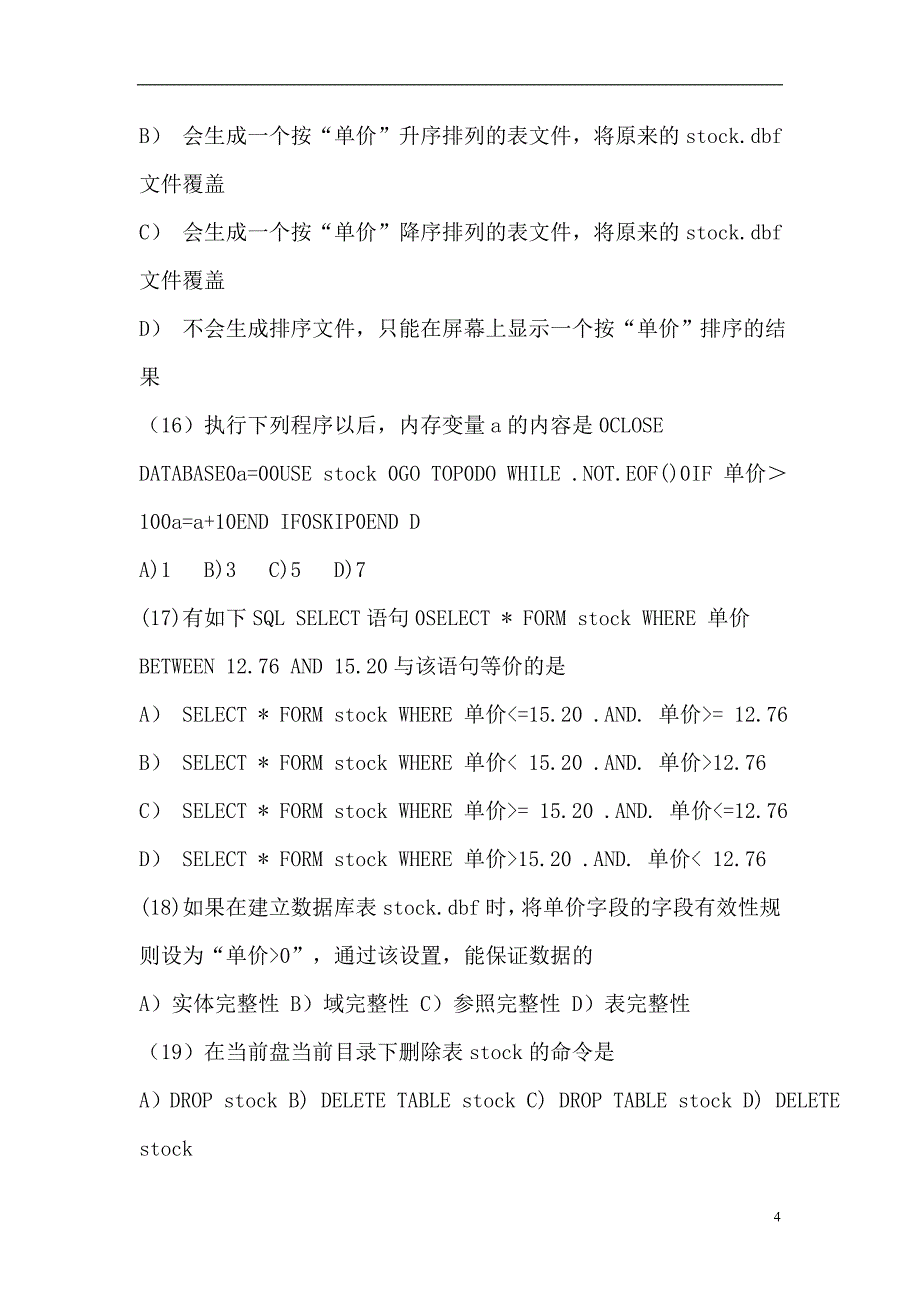 B） 会生成一个按“单价”升序排列的表文件，将原来的 stock.dbf 文件覆盖

C） 会生成一个按“单价”降序排列的表文件，将原来的 stock.dbf 文件覆盖

D） 不会生成排序文件，只能在屏幕上显示一个按“单价”排序的结果

（16）执行下列程序以后，内存变量 a 的内容是 0CLOSE DATABASE0a=00USE stock 0GO TOP0DO WHILE .NOT.EOF()0IF 单价＞100a=a+10END IF0SKIP0END D

A)1　B)3　C)5　D)7

(17)有如下 SQL SELECT 语句 0SELECT * FORM stock WHERE 单价 BETWEEN 12.76 AND 15.20 与该语句等价的是

A） SELECT * FORM stock WHERE 单价<=15.20 .AND. 单价>= 12.76

B） SELECT * FORM stock WHERE 单价< 15.20 .AND. 单价>12.76

C） SELECT * FORM stock WHERE 单价>= 15.20 .AND. 单价<=12.76

D） SELECT * FORM stock WHERE 单价>15.20 .AND. 单价< 12.76

(18)如果在建立数据库表 stock.dbf 时，将单价字段的字段有效性规则设为“单价>0”，通过该设置，能保证数据的

A）实体完整性 B）域完整性 C）参照完整性 D）表完整性

（19）在当前盘当前目录下删除表 stock 的命令是

A）DROP stock B) DELETE TABLE stock C) DROP TABLE stock D) DELETE stock

4